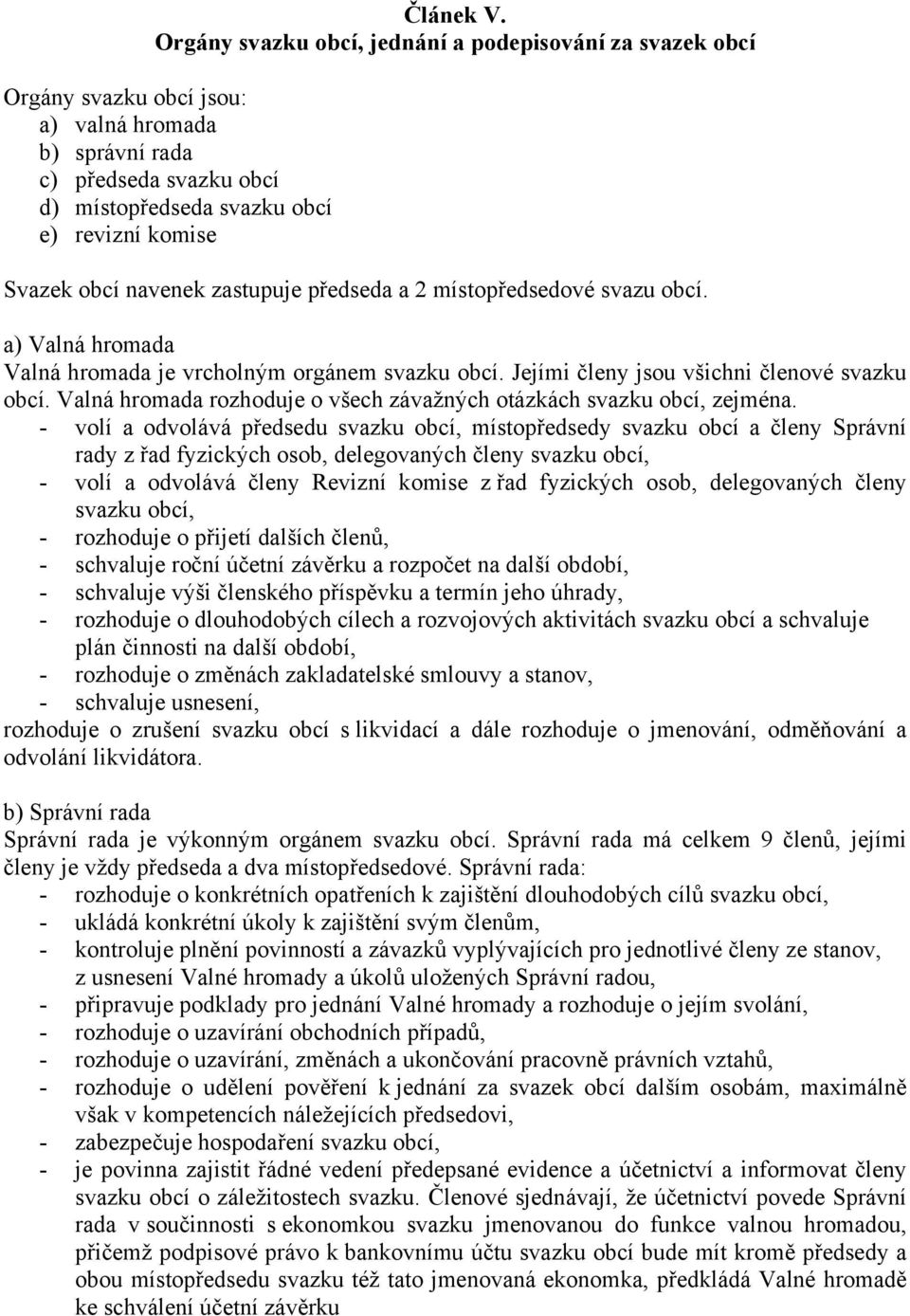 Článek V.
Orgány svazku obcí, jednání a podepisování za svazek obcí

Orgány svazku obcí jsou:
a) valná hromada
b) správní rada
c) předseda svazku obcí
d) místopředseda svazku obcí
e) revizní komise

Svazek obcí navenek zastupuje předseda a 2 místopředsedové svazu obcí.

a) Valná hromada
Valná hromada je vrcholným orgánem svazku obcí. Jejími členy jsou všichni členové svazku obcí. Valná hromada rozhoduje o všech závažných otázkách svazku obcí, zejména.
- volí a odvolává předsedu svazku obcí, místopředsedy svazku obcí a členy Správní rady z řad fyzických osob, delegovaných členy svazku obcí,
- volí a odvolává členy Revizní komise z řad fyzických osob, delegovaných členy svazku obcí,
- rozhoduje o přijetí dalších členů,
- schvaluje roční účetní závěrku a rozpočet na další období,
- schvaluje výši členského příspěvku a termín jeho úhrady,
- rozhoduje o dlouhodobých cílech a rozvojových aktivitách svazku obcí a schvaluje plán činnosti na další období,
- rozhoduje o změnách zakladatelské smlouvy a stanov,
- schvaluje usnesení,
rozhoduje o zrušení svazku obcí s likvidací a dále rozhoduje o jmenování, odměňování a odvolání likvidátora.

b) Správní rada
Správní rada je výkonným orgánem svazku obcí. Správní rada má celkem 9 členů, jejími členy je vždy předseda a dva místopředsedové. Správní rada:
- rozhoduje o konkrétních opatřeních k zajištění dlouhodobých cílů svazku obcí,
- ukládá konkrétní úkoly k zajištění svým členům,
- kontroluje plnění povinností a závazků vyplývajících pro jednotlivé členy ze stanov, z usnesení Valné hromady a úkolů uložených Správní radou,
- připravuje podklady pro jednání Valné hromady a rozhoduje o jejím svolání,
- rozhoduje o uzavírání obchodních případů,
- rozhoduje o uzavírání, změnách a ukončování pracovně právních vztahů,
- rozhoduje o udělení pověření k jednání za svazek obcí dalším osobám, maximálně však v kompetencích náležejících předsedovi,
- zabezpečuje hospodaření svazku obcí,
- je povinna zajistit řádné vedení předepsané evidence a účetnictví a informovat členy svazku obcí o záležitostech svazku. Členové sjednávají, že účetnictví povede Správní rada v součinnosti s ekonomkou svazku jmenovanou do funkce valnou hromadou, přičemž podpisové právo k bankovnímu účtu svazku obcí bude mít kromě předsedy a obou místopředsedu svazku též tato jmenovaná ekonomka, předkládá Valné hromadě ke schválení účetní závěrku